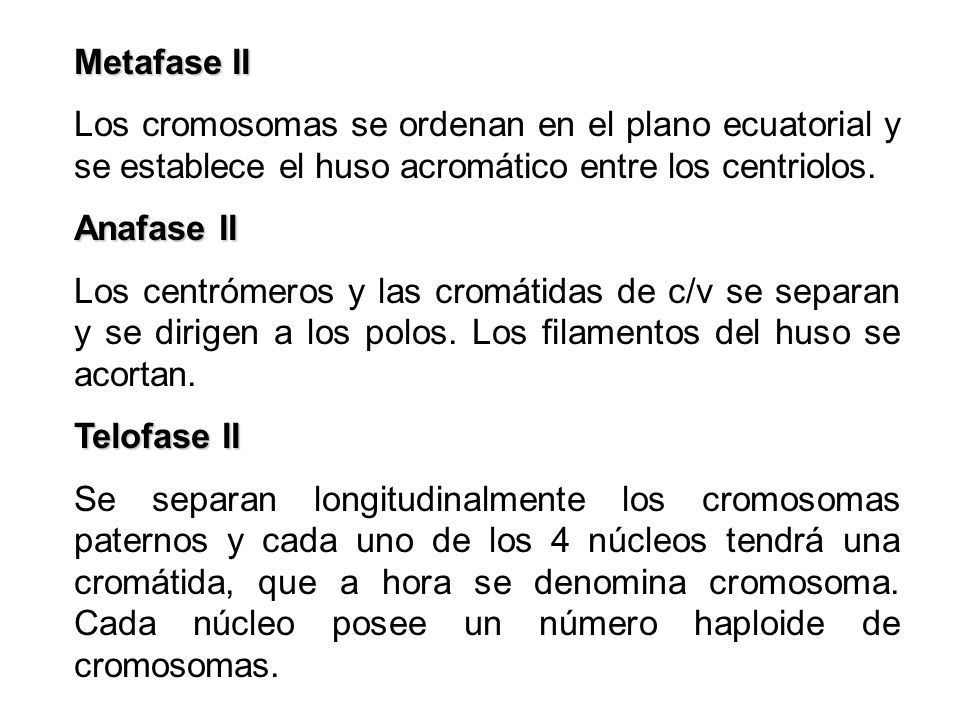 Metafase II

Los cromosomas se ordenan en el plano ecuatorial y se establece el huso acromático entre los centriolos.

Anafase II

Los centrómeros y las cromátidas de c/v se separan y se dirigen a los polos. Los filamentos del huso se acortan.

Telofase II

Se separan longitudinalmente los cromosomas paternos y cada uno de los 4 núcleos tendrá una cromátida, que a hora se denomina cromosoma. Cada núcleo posee un número haploide de cromosomas.